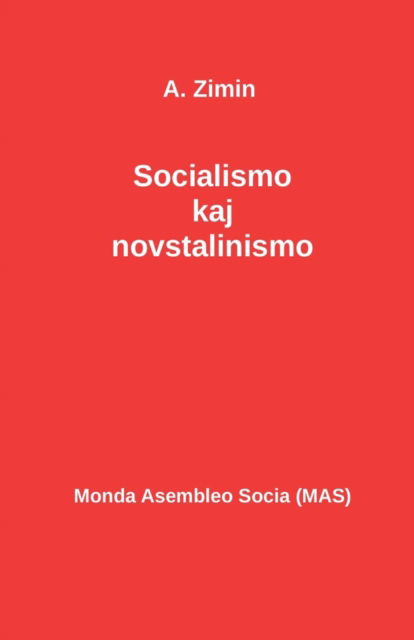 A. Zimin

Socialismo
kaj
novstalinismo

Monda Asembleo Socia (MAS)